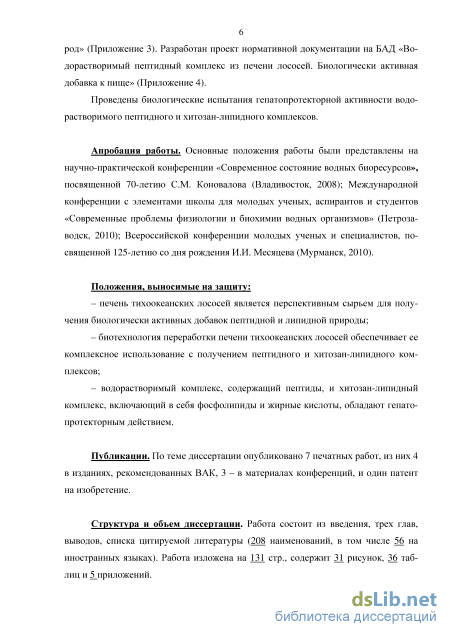 6

род» (Приложение 3). Разработан проект нормативной документации на БАД «Водорастворимый пептидный комплекс из печени лососей. Биологически активная добавка к пище» (Приложение 4).

Проведены биологические испытания гепатопротекторной активности водорастворимого пептидного и хитозан-липидного комплексов.

Апробация работы. Основные положения работы были представлены на научно-практической конференции «Современное состояние водных биоресурсов», посвященной 70-летию С.М. Коновалова (Владивосток, 2008); Международной конференции с элементами школы для молодых ученых, аспирантов и студентов «Современные проблемы физиологии и биохимии водных организмов» (Петрозаводск, 2010); Всероссийской конференции молодых ученых и специалистов, посвященной 125-летию со дня рождения И.И. Месяцева (Мурманск, 2010).

Положения, выносимые на защиту:

– печень тихоокеанских лососей является перспективным сырьем для получения биологически активных добавок пептидной и липидной природы;

– биотехнология переработки печени тихоокеанских лососей обеспечивает ее комплексное использование с получением пептидного и хитозан-липидного комплексов;

– водорастворимый комплекс, содержащий пептиды, и хитозан-липидный комплекс, включающий в себя фосфолипиды и жирные кислоты, обладают гепатопротекторным действием.

Публикации. По теме диссертации опубликовано 7 печатных работ, из них 4 в изданиях, рекомендованных ВАК, 3 – в материалах конференций, и один патент на изобретение.

Структура и объем диссертации. Работа состоит из введения, трех глав, выводов, списка цитируемой литературы (208 наименований, в том числе 56 на иностранных языках). Работа изложена на 131 стр., содержит 31 рисунок, 36 таблиц и 5 приложений.

dsLib.net
библиотека диссертаций